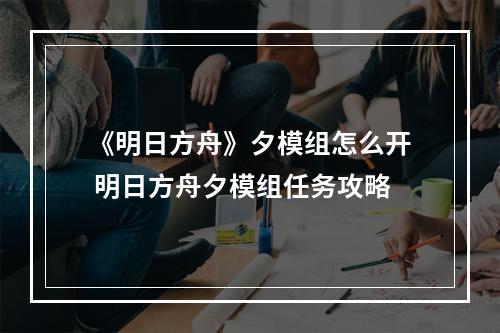 《明日方舟》夕模组怎么开
明日方舟夕模组任务攻略